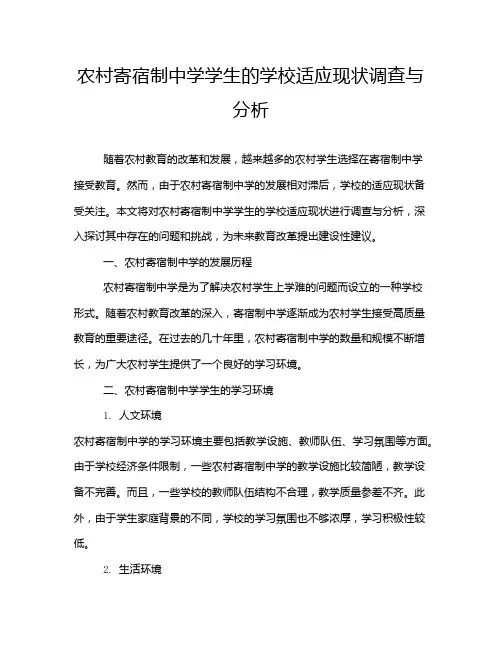 农村寄宿制中学学生的学校适应现状调查与分析

随着农村教育的改革和发展，越来越多的农村学生选择在寄宿制中学接受教育。然而，由于农村寄宿制中学的发展相对滞后，学校的适应现状备受关注。本文将对农村寄宿制中学学生的学校适应现状进行调查与分析，深入探讨其中存在的问题和挑战，为未来教育改革提出建设性建议。

一、农村寄宿制中学的发展历程

农村寄宿制中学是为了解决农村学生上学难的问题而设立的一种学校形式。随着农村教育改革的深入，寄宿制中学逐渐成为农村学生接受高质量教育的重要途径。在过去的几十年里，农村寄宿制中学的数量和规模不断增长，为广大农村学生提供了一个良好的学习环境。

二、农村寄宿制中学学生的学习环境

1. 人文环境

农村寄宿制中学的学习环境主要包括教学设施、教师队伍、学习氛围等方面。由于学校经济条件限制，一些农村寄宿制中学的教学设施比较简陋，教学设备不完善。而且，一些学校的教师队伍结构不合理，教学质量参差不齐。此外，由于学生家庭背景的不同，学校的学习氛围也不够浓厚，学习积极性较低。

2. 生活环境